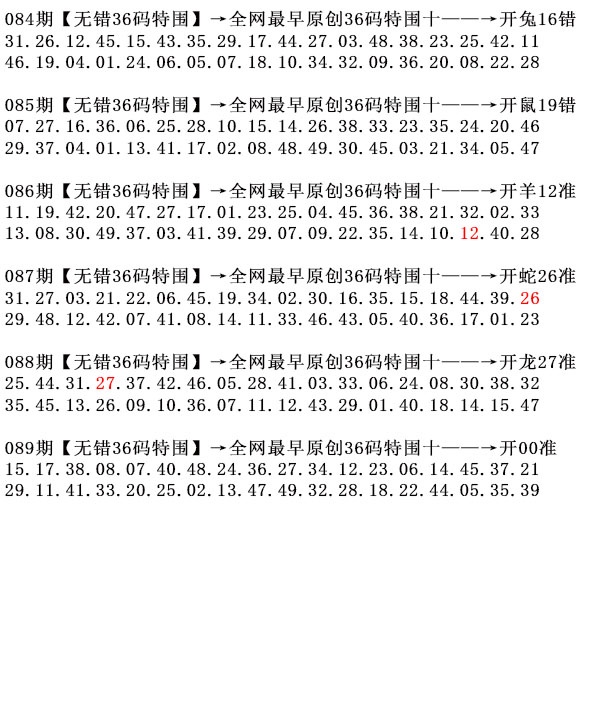 084期【无错36码特围】→全网最早原创36码特围十——→开兔16错
31.26.12.45.15.43.35.29.17.44.27.03.48.38.23.25.42.11
46.19.04.01.24.06.05.07.18.10.34.32.09.36.20.08.22.28

085期【无错36码特围】→全网最早原创36码特围十——→开鼠19错
07.27.16.36.06.25.28.10.15.14.26.38.33.23.35.24.20.46
29.37.04.01.13.41.17.02.08.48.49.30.45.03.21.34.05.47

086期【无错36码特围】→全网最早原创36码特围十——→开羊12准
11.19.42.20.47.27.17.01.23.25.04.45.36.38.21.32.02.33
13.08.30.49.37.03.41.39.29.07.09.22.35.14.10.12.40.28

087期【无错36码特围】→全网最早原创36码特围十——→开蛇26准
31.27.03.21.22.06.45.19.34.02.30.16.35.15.18.44.39.26
29.48.12.42.07.41.08.14.11.33.46.43.05.40.36.17.01.23

088期【无错36码特围】→全网最早原创36码特围十——→开龙27准
25.44.31.27.37.42.46.05.28.41.03.33.06.24.08.30.38.32
35.45.13.26.09.10.36.07.11.12.43.29.01.40.18.14.15.47

089期【无错36码特围】→全网最早原创36码特围十——→开00准
15.17.38.08.07.40.48.24.36.27.34.12.23.06.14.45.37.21
29.11.41.33.20.25.02.13.47.49.32.28.18.22.44.05.35.39